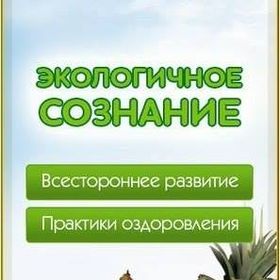 ЭКОЛОГИЧНОЕ
СОЗНАНИЕ

Всестороннее развитие

Практики оздоровления